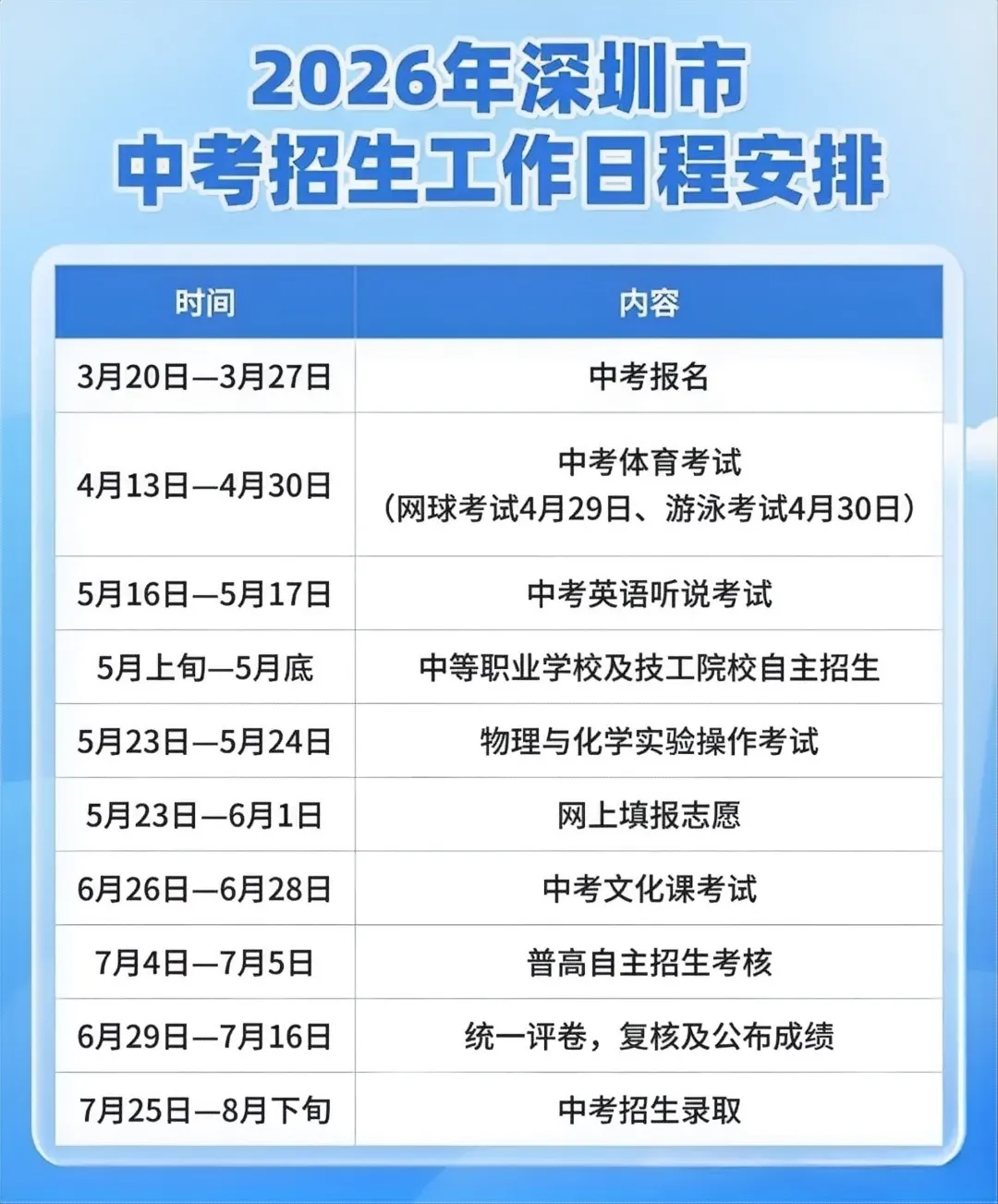 2026年深圳市
中考招生工作日程安排

| 时间 | 内容 |
|---|---|
| 3月20日—3月27日 | 中考报名 |
| 4月13日—4月30日 | 中考体育考试（网球考试4月29日、游泳考试4月30日） |
| 5月16日—5月17日 | 中考英语听说考试 |
| 5月上旬—5月底 | 中等职业学校及技工院校自主招生 |
| 5月23日—5月24日 | 物理与化学实验操作考试 |
| 5月23日—6月1日 | 网上填报志愿 |
| 6月26日—6月28日 | 中考文化课考试 |
| 7月4日—7月5日 | 普高自主招生考核 |
| 6月29日—7月16日 | 统一评卷，复核及公布成绩 |
| 7月25日—8月下旬 | 中考招生录取 |